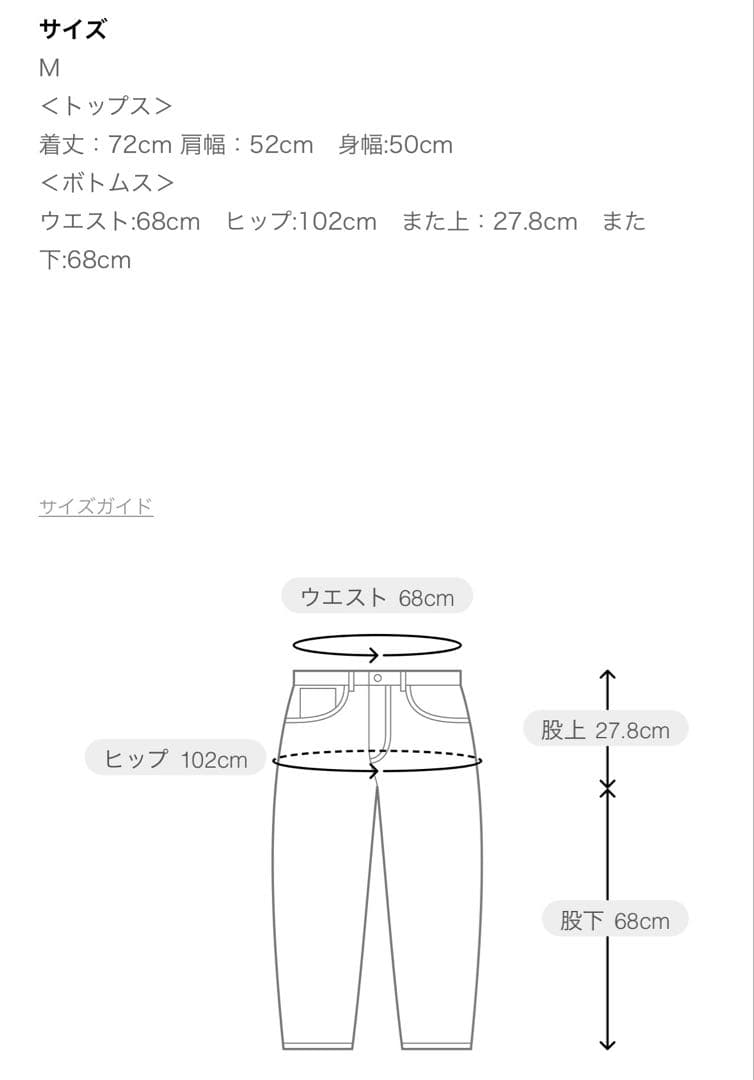 サイズ
M
<トップス>
着丈：72cm 肩幅：52cm　身幅:50cm
<ボトムス>
ウエスト:68cm　ヒップ:102cm　また上：27.8cm　また下:68cm

サイズガイド

ウエスト 68cm

ヒップ 102cm

股上 27.8cm

股下 68cm